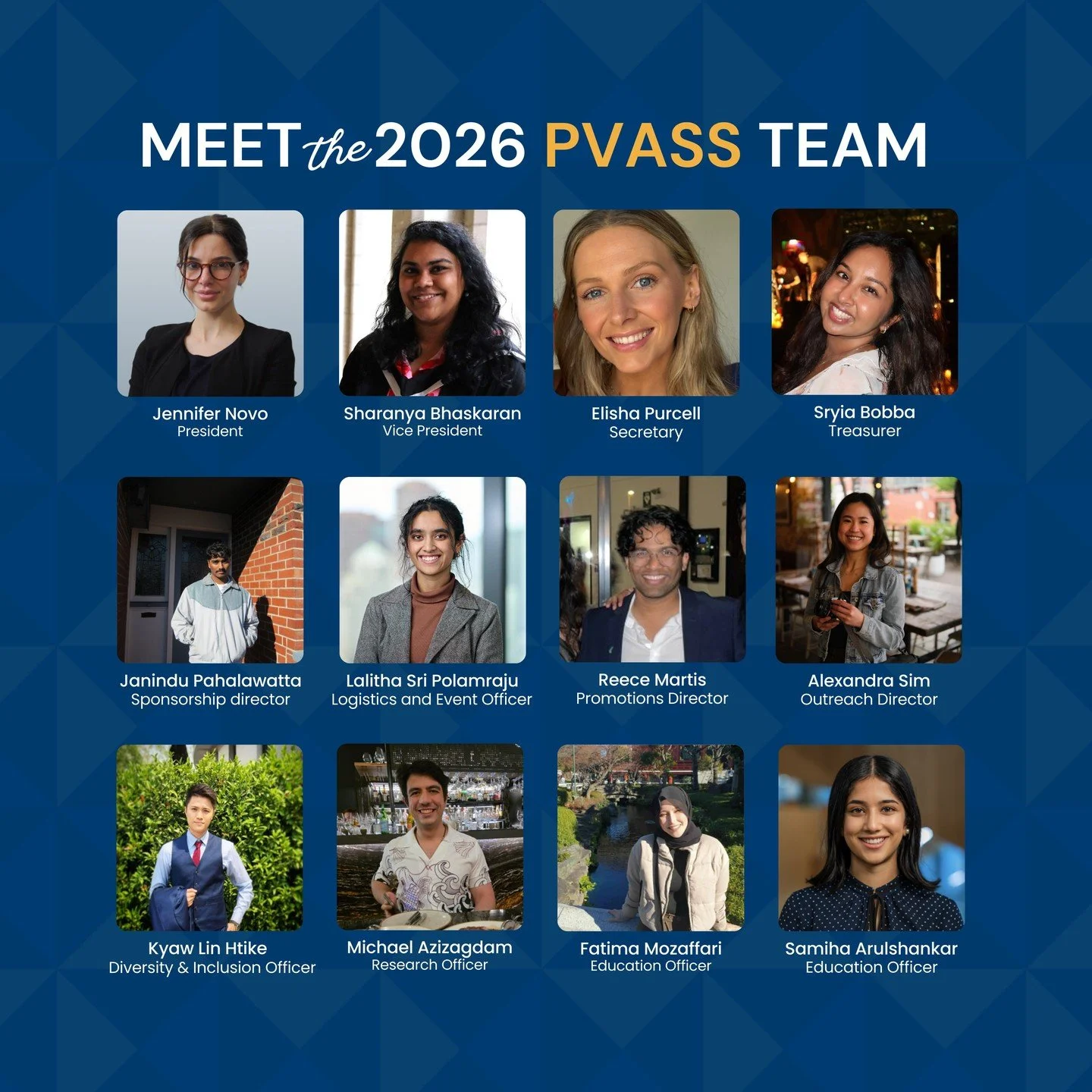 MEET the 2026 PVASS TEAM

Jennifer Novo
President

Sharanya Bhaskaran
Vice President

Elisha Purcell
Secretary

Sryia Bobba
Treasurer

Janindu Pahalawatta
Sponsorship director

Lalitha Sri Polamraju
Logistics and Event Officer

Reece Martis
Promotions Director

Alexandra Sim
Outreach Director

Kyaw Lin Htike
Diversity & Inclusion Officer

Michael Azizagdam
Research Officer

Fatima Mozaffari
Education Officer

Samiha Arulshankar
Education Officer